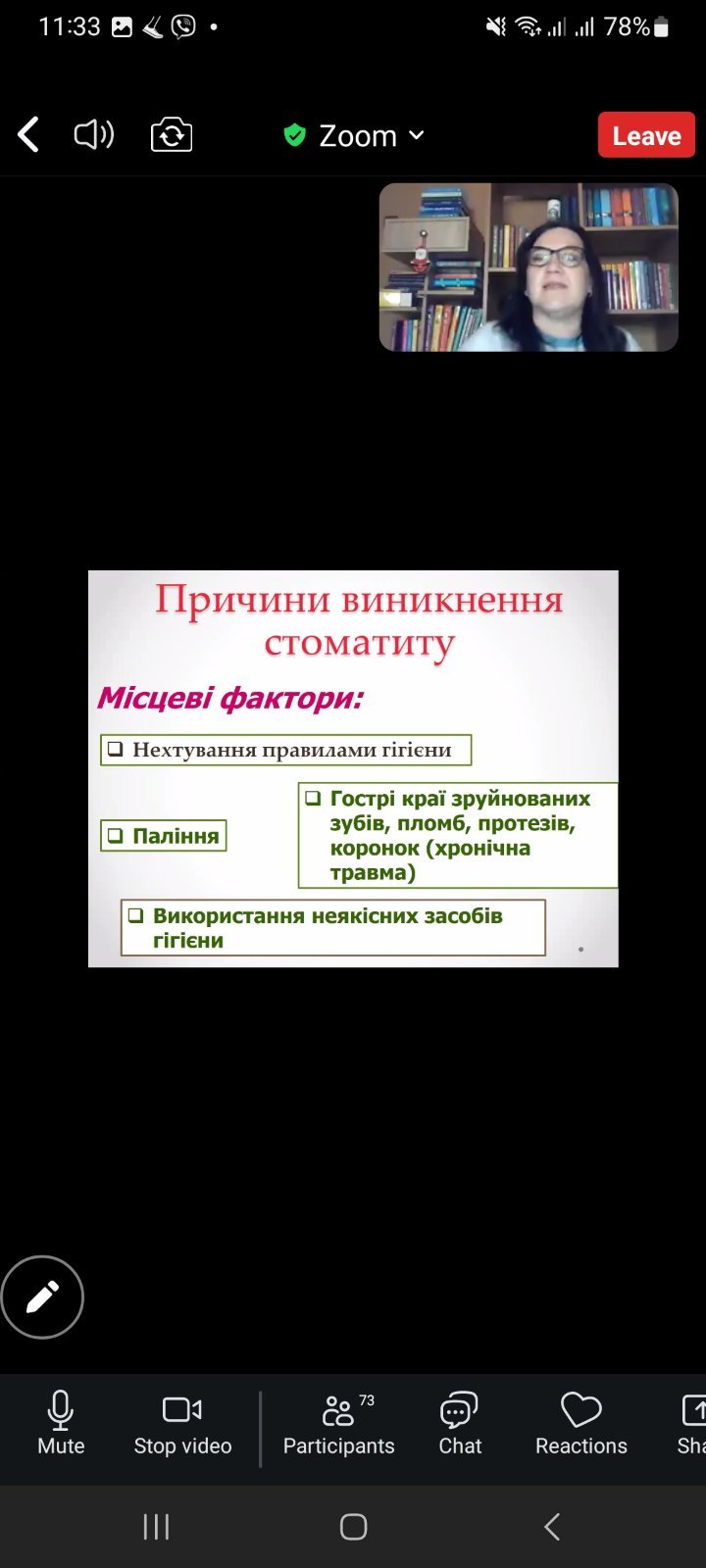 11:33 78%

Zoom

Leave

Причини виникнення стоматиту

Місцеві фактори:

❑ Нехтування правилами гігієни

❑ Паління

❑ Гострі краї зруйнованих зубів, пломб, протезів, коронок (хронічна травма)

❑ Використання неякісних засобів гігієни

Mute

Stop video

73

Participants

Chat

Reactions

Sha